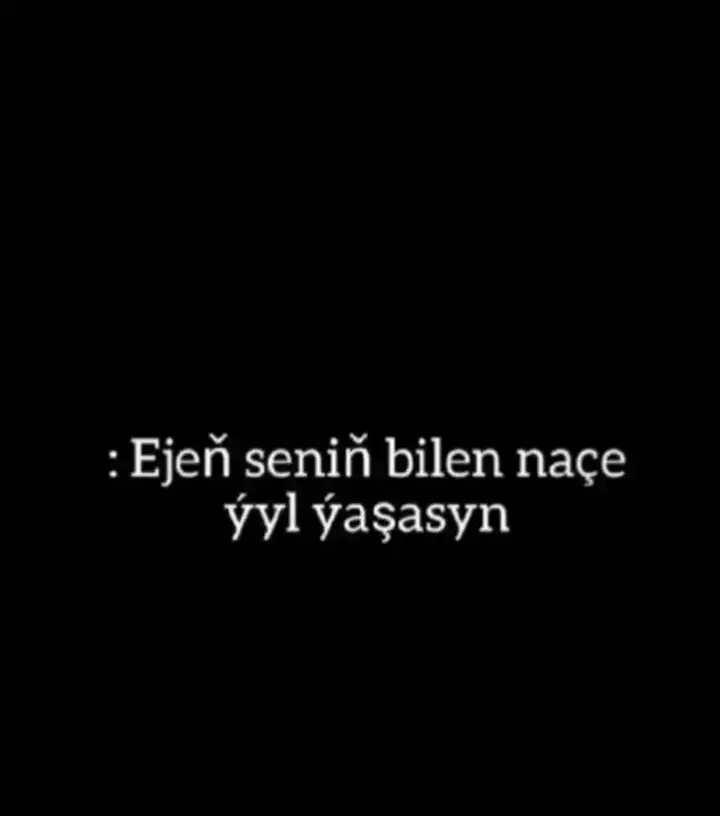 : Ejeň seniň bilen naçe ýyl ýaşasyn